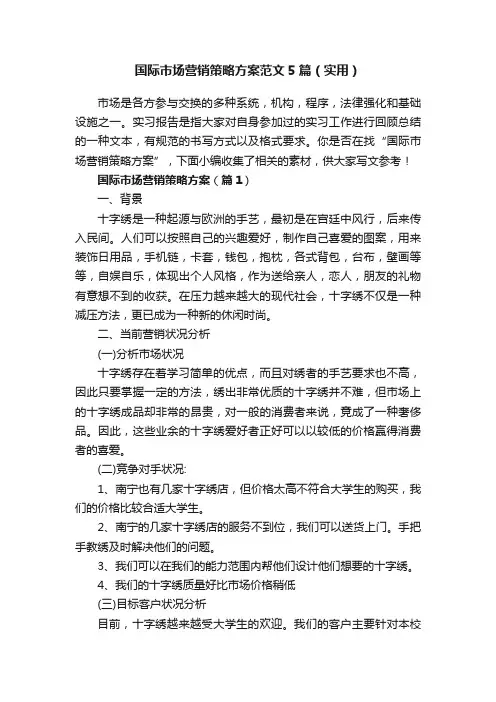 国际市场营销策略方案范文5篇（实用）

市场是各方参与交换的多种系统，机构，程序，法律强化和基础设施之一。实习报告是指大家对自身参加过的实习工作进行回顾总结的一种文本，有规范的书写方式以及格式要求。你是否在找“国际市场营销策略方案”，下面小编收集了相关的素材，供大家写文参考！

国际市场营销策略方案（篇1）

一、背景

十字绣是一种起源与欧洲的手艺，最初是在宫廷中风行，后来传入民间。人们可以按照自己的兴趣爱好，制作自己喜爱的图案，用来装饰日用品，手机链，卡套，钱包，抱枕，各式背包，台布，壁画等等，自娱自乐，体现出个人风格，作为送给亲人，恋人，朋友的礼物有意想不到的收获。在压力越来越大的现代社会，十字绣不仅是一种减压方法，更已成为一种新的休闲时尚。

二、当前营销状况分析

(一)分析市场状况

十字绣存在着学习简单的优点，而且对绣者的手艺要求也不高，因此只要掌握一定的方法，绣出非常优质的十字绣并不难，但市场上的十字绣成品却非常的昂贵，对一般的消费者来说，竟成了一种奢侈品。因此，这些业余的十字绣爱好者正好可以以较低的价格赢得消费者的喜爱。

(二)竞争对手状况:

1、南宁也有几家十字绣店，但价格太高不符合大学生的购买，我们的价格比较合适大学生。

2、南宁的几家十字绣店的服务不到位，我们可以送货上门。手把手教绣及时解决他们的问题。

3、我们可以在我们的能力范围内帮他们设计他们想要的十字绣。

4、我们的十字绣质量好比市场价格稍低

(三)目标客户状况分析

目前，十字绣越来越受大学生的欢迎。我们的客户主要针对本校